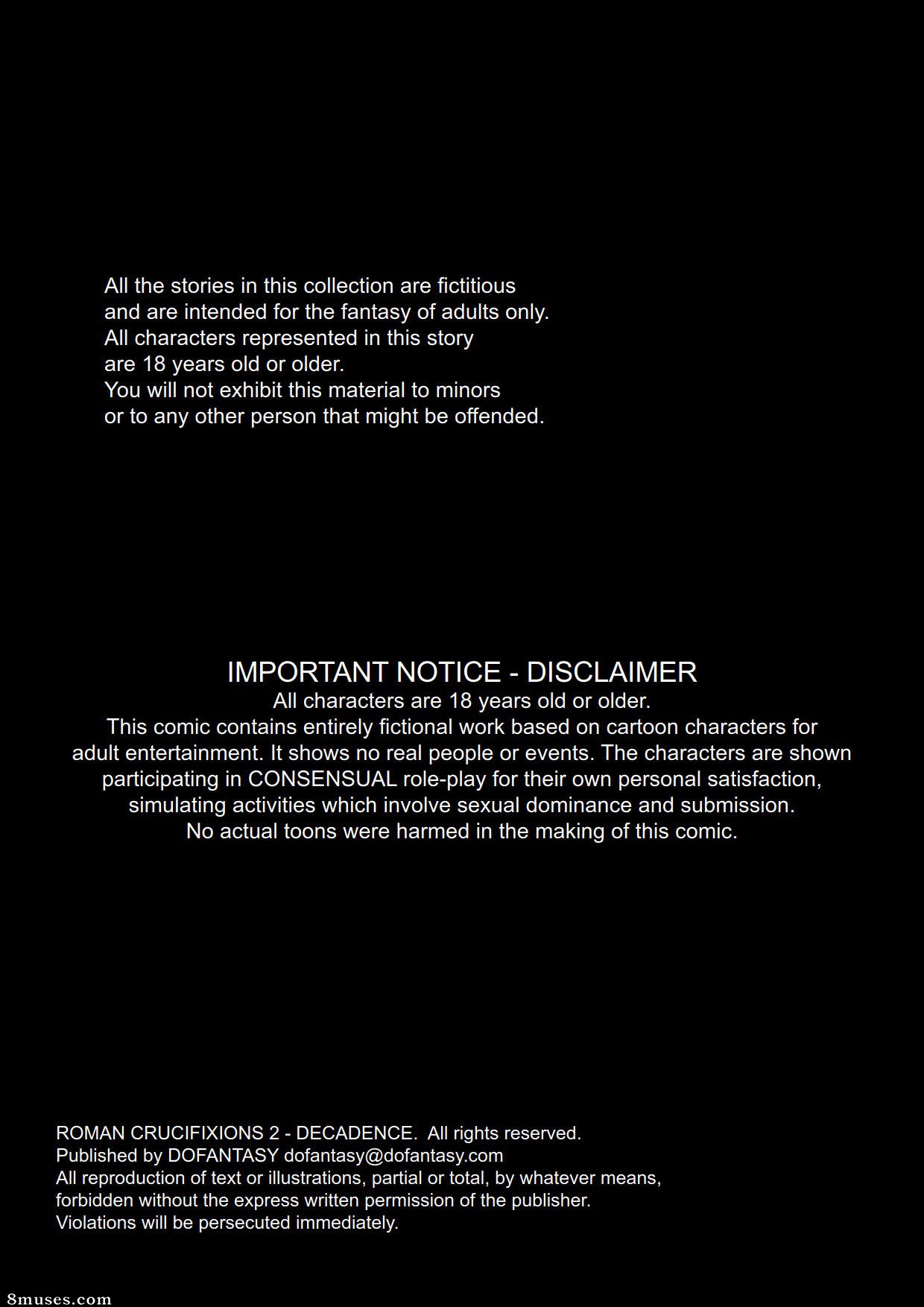 All the stories in this collection are fictitious and are intended for the fantasy of adults only. All characters represented in this story are 18 years old or older. You will not exhibit this material to minors or to any other person that might be offended.

IMPORTANT NOTICE - DISCLAIMER
All characters are 18 years old or older.
This comic contains entirely fictional work based on cartoon characters for adult entertainment. It shows no real people or events. The characters are shown participating in CONSENSUAL role-play for their own personal satisfaction, simulating activities which involve sexual dominance and submission.
No actual toons were harmed in the making of this comic.

ROMAN CRUCIFIXIONS 2 - DECADENCE. All rights reserved.
Published by DOFANTASY dofantasy@dofantasy.com
All reproduction of text or illustrations, partial or total, by whatever means, forbidden without the express written permission of the publisher.
Violations will be persecuted immediately.

8muses.com